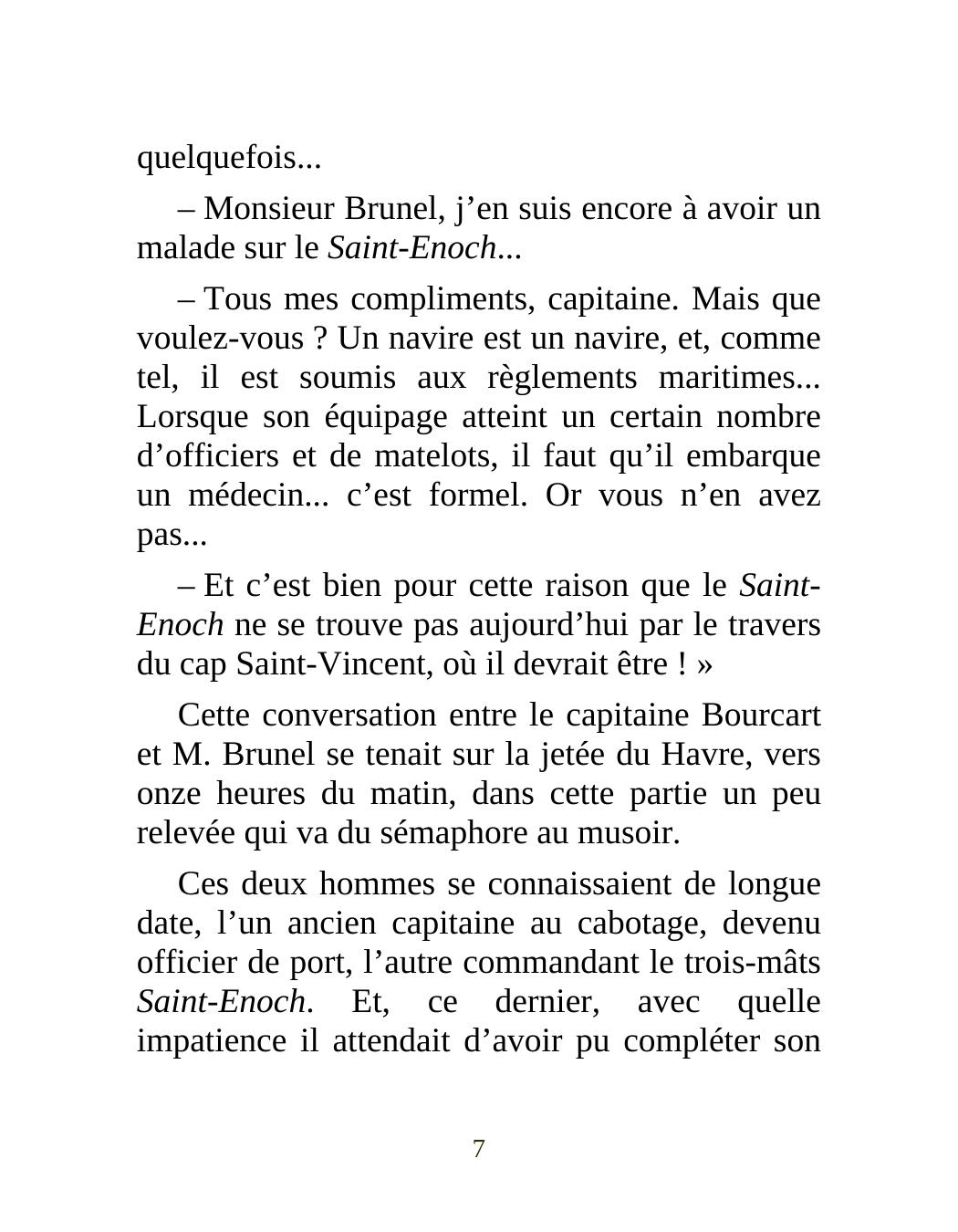 quelquefois...

– Monsieur Brunel, j’en suis encore à avoir un malade sur le Saint-Enoch...

– Tous mes compliments, capitaine. Mais que voulez-vous ? Un navire est un navire, et, comme tel, il est soumis aux règlements maritimes... Lorsque son équipage atteint un certain nombre d’officiers et de matelots, il faut qu’il embarque un médecin... c’est formel. Or vous n’en avez pas...

– Et c’est bien pour cette raison que le Saint-Enoch ne se trouve pas aujourd’hui par le travers du cap Saint-Vincent, où il devrait être ! »

Cette conversation entre le capitaine Bourcart et M. Brunel se tenait sur la jetée du Havre, vers onze heures du matin, dans cette partie un peu relevée qui va du sémaphore au musoir.

Ces deux hommes se connaissaient de longue date, l’un ancien capitaine au cabotage, devenu officier de port, l’autre commandant le trois-mâts Saint-Enoch. Et, ce dernier, avec quelle impatience il attendait d’avoir pu compléter son

7